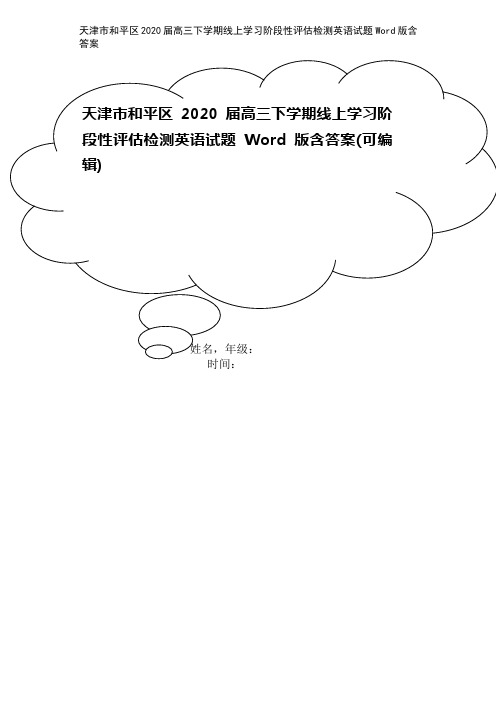 天津市和平区2020届高三下学期线上学习阶段性评估检测英语试题Word版含答案

天津市和平区 2020 届高三下学期线上学习阶段性评估检测英语试题 Word 版含答案(可编辑)

姓名，年级：
时间：